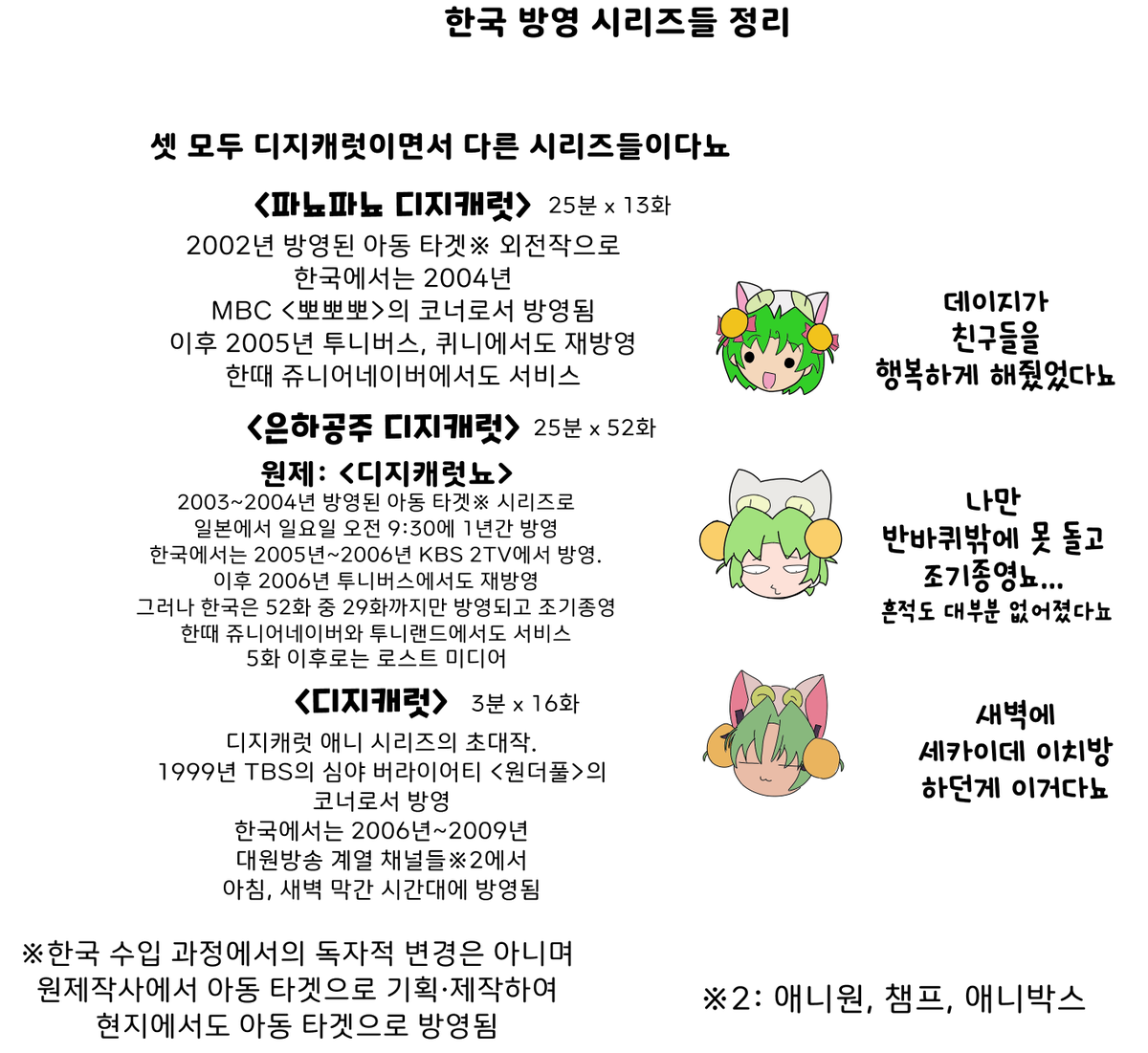 한국 방영 시리즈들 정리

셋 모두 디지캐럿이면서 다른 시리즈들이다뇨

<파뇨파뇨 디지캐럿> 25분 x 13화
2002년 방영된 아동 타겟※ 외전작으로
한국에서는 2004년
MBC <뽀뽀뽀>의 코너로서 방영됨
이후 2005년 투니버스, 퀴니에서도 재방영
한때 쥬니어네이버에서도 서비스

데이지가
친구들을
행복하게 해줬었다뇨

<은하공주 디지캐럿> 25분 x 52화
원제: <디지캐럿뇨>
2003~2004년 방영된 아동 타겟※ 시리즈로
일본에서 일요일 오전 9:30에 1년간 방영
한국에서는 2005년~2006년 KBS 2TV에서 방영.
이후 2006년 투니버스에서도 재방영
그러나 한국은 52화 중 29화까지만 방영되고 조기종영
한때 쥬니어네이버와 투니랜드에서도 서비스
5화 이후로는 로스트 미디어

나만
반바퀴밖에 못 돌고
조기종영뇨...
흔적도 대부분 없어졌다뇨

<디지캐럿> 3분 x 16화
디지캐럿 애니 시리즈의 초대작.
1999년 TBS의 심야 버라이어티 <원더풀>의
코너로서 방영
한국에서는 2006년~2009년
대원방송 계열 채널들※2에서
아침, 새벽 막간 시간대에 방영됨

새벽에
세카이데 이치방
하던게 이거다뇨

※한국 수입 과정에서의 독자적 변경은 아니며
원제작사에서 아동 타겟으로 기획·제작하여
현지에서도 아동 타겟으로 방영됨

※2: 애니원, 챔프, 애니박스